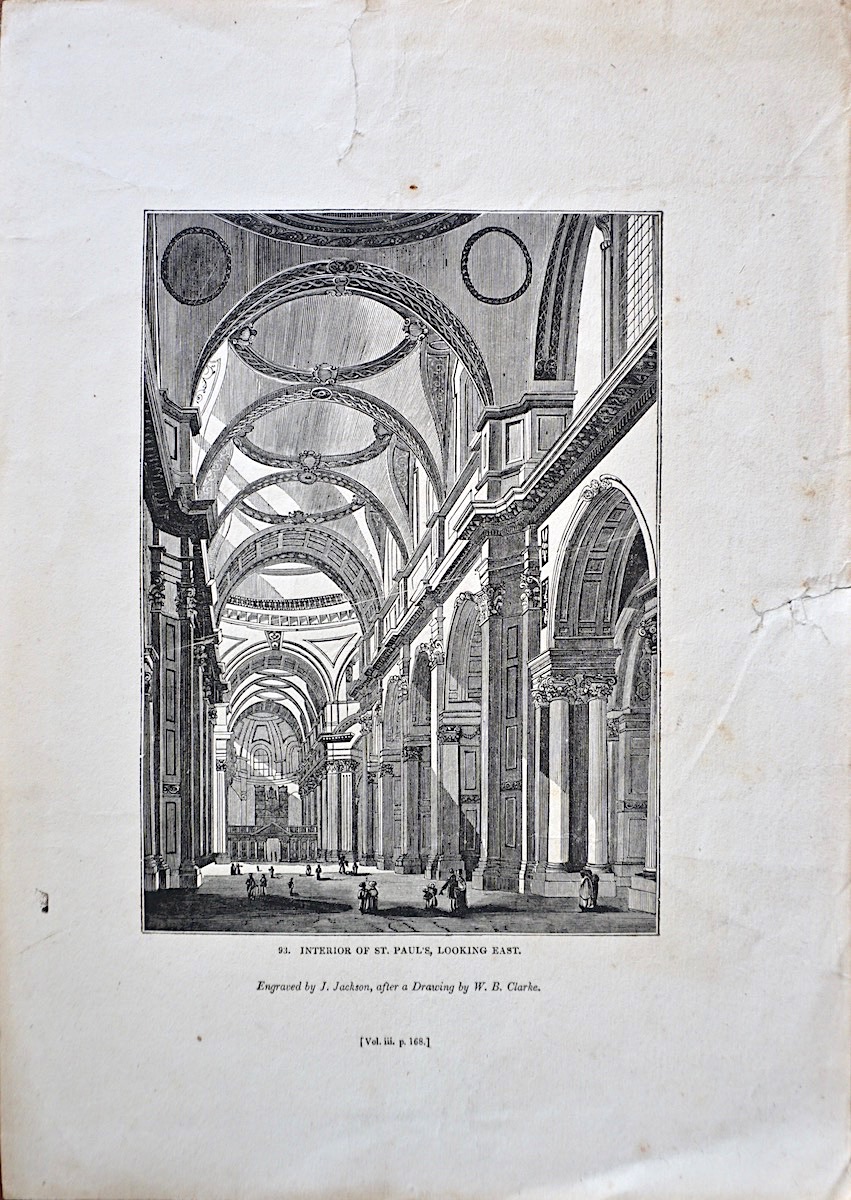 93. INTERIOR OF ST. PAUL'S, LOOKING EAST.

Engraved by J. Jackson, after a Drawing by W. B. Clarke.

[Vol. iii. p. 168.]